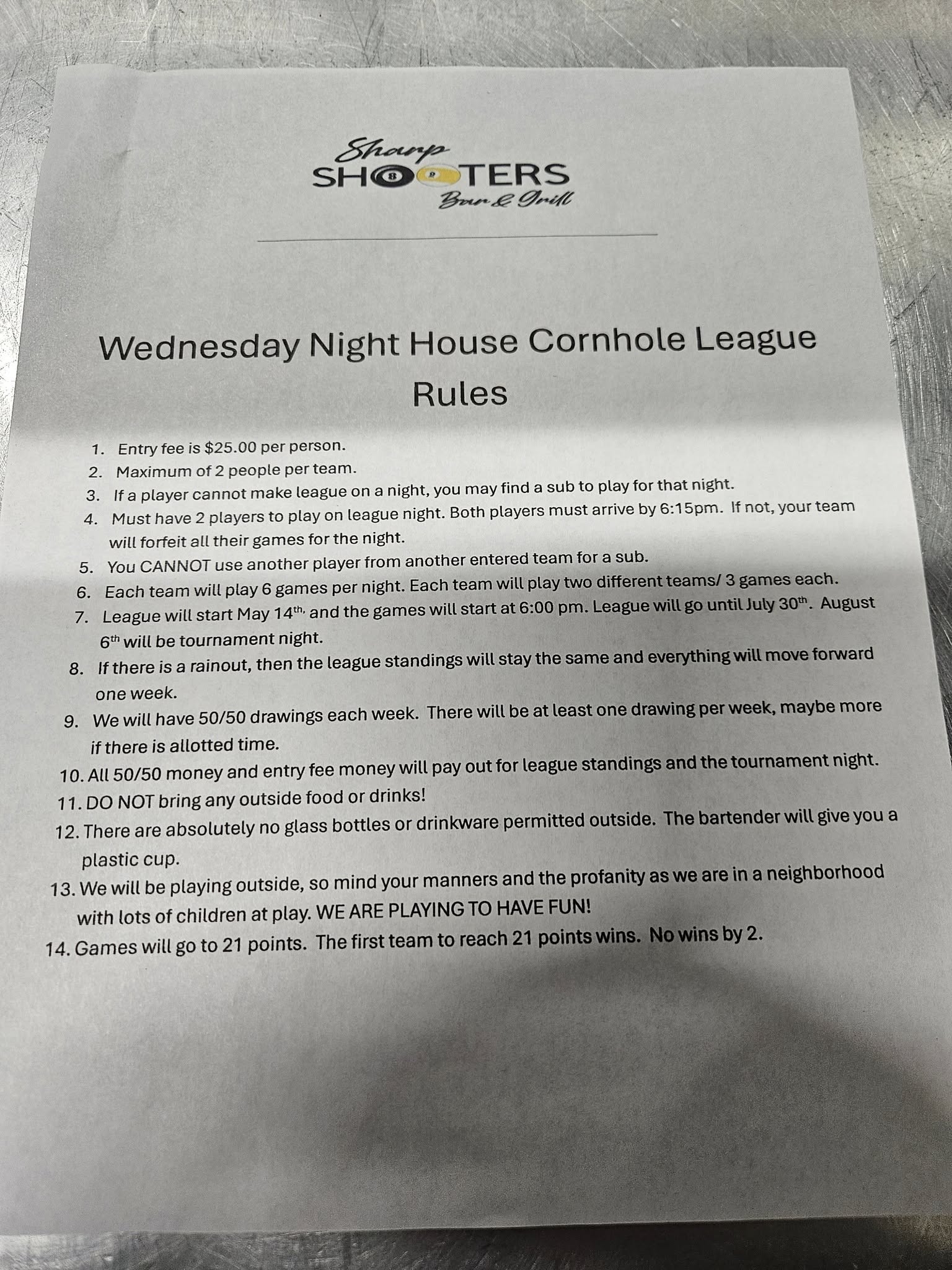 Sharp
SHOOTERS
Bar & Grill

Wednesday Night House Cornhole League Rules

1. Entry fee is $25.00 per person.
2. Maximum of 2 people per team.
3. If a player cannot make league on a night, you may find a sub to play for that night.
4. Must have 2 players to play on league night. Both players must arrive by 6:15pm. If not, your team will forfeit all their games for the night.
5. You CANNOT use another player from another entered team for a sub.
6. Each team will play 6 games per night. Each team will play two different teams/ 3 games each.
7. League will start May 14th, and the games will start at 6:00 pm. League will go until July 30th. August 6th will be tournament night.
8. If there is a rainout, then the league standings will stay the same and everything will move forward one week.
9. We will have 50/50 drawings each week. There will be at least one drawing per week, maybe more if there is allotted time.
10. All 50/50 money and entry fee money will pay out for league standings and the tournament night.
11. DO NOT bring any outside food or drinks!
12. There are absolutely no glass bottles or drinkware permitted outside. The bartender will give you a plastic cup.
13. We will be playing outside, so mind your manners and the profanity as we are in a neighborhood with lots of children at play. WE ARE PLAYING TO HAVE FUN!
14. Games will go to 21 points. The first team to reach 21 points wins. No wins by 2.